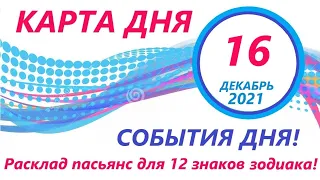 КАРТА ДНЯ

16
ДЕКАБРЬ
2021

СОБЫТИЯ ДНЯ!

Расклад пасьянс для 12 знаков зодиака!